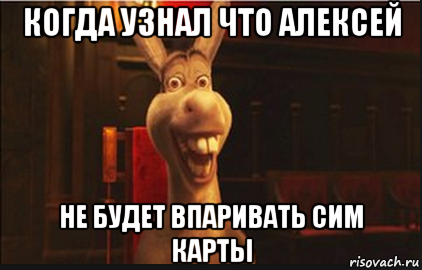 КОГДА УЗНАЛ ЧТО АЛЕКСЕЙ

НЕ БУДЕТ ВПАРИВАТЬ СИМ КАРТЫ

risovach.ru